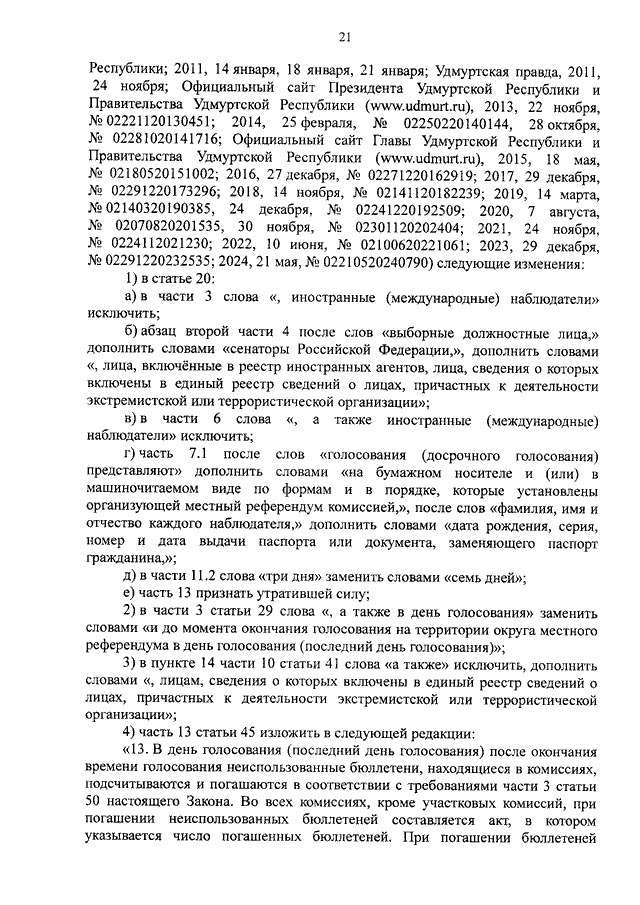 21

Республики; 2011, 14 января, 18 января, 21 января; Удмуртская правда, 2011, 24 ноября; Официальный сайт Президента Удмуртской Республики и Правительства Удмуртской Республики (www.udmurt.ru), 2013, 22 ноября, № 02221120130451; 2014, 25 февраля, № 02250220140144, 28 октября, № 02281020141716; Официальный сайт Главы Удмуртской Республики и Правительства Удмуртской Республики (www.udmurt.ru), 2015, 18 мая, № 02180520151002; 2016, 27 декабря, № 02271220162919; 2017, 29 декабря, № 02291220173296; 2018, 14 ноября, № 02141120182239; 2019, 14 марта, № 02140320190385, 24 декабря, № 02241220192509; 2020, 7 августа, № 02070820201535, 30 ноября, № 02301120202404; 2021, 24 ноября, № 0224112021230; 2022, 10 июня, № 02100620221061; 2023, 29 декабря, № 02291220232535; 2024, 21 мая, № 02210520240790) следующие изменения:

1) в статье 20:

а) в части 3 слова «, иностранные (международные) наблюдатели» исключить;

б) абзац второй части 4 после слов «выборные должностные лица,» дополнить словами «сенаторы Российской Федерации,», дополнить словами «, лица, включённые в реестр иностранных агентов, лица, сведения о которых включены в единый реестр сведений о лицах, причастных к деятельности экстремистской или террористической организации»;

в) в части 6 слова «, а также иностранные (международные) наблюдатели» исключить;

г) часть 7.1 после слов «голосования (досрочного голосования) представляют» дополнить словами «на бумажном носителе и (или) в машиночитаемом виде по формам и в порядке, которые установлены организующей местный референдум комиссией,», после слов «фамилия, имя и отчество каждого наблюдателя,» дополнить словами «дата рождения, серия, номер и дата выдачи паспорта или документа, заменяющего паспорт гражданина,»;

д) в части 11.2 слова «три дня» заменить словами «семь дней»;

е) часть 13 признать утратившей силу;

2) в части 3 статьи 29 слова «, а также в день голосования» заменить словами «и до момента окончания голосования на территории округа местного референдума в день голосования (последний день голосования)»;

3) в пункте 14 части 10 статьи 41 слова «а также» исключить, дополнить словами «, лицам, сведения о которых включены в единый реестр сведений о лицах, причастных к деятельности экстремистской или террористической организации»;

4) часть 13 статьи 45 изложить в следующей редакции:

«13. В день голосования (последний день голосования) после окончания времени голосования неиспользованные бюллетени, находящиеся в комиссиях, подсчитываются и погашаются в соответствии с требованиями части 3 статьи 50 настоящего Закона. Во всех комиссиях, кроме участковых комиссий, при погашении неиспользованных бюллетеней составляется акт, в котором указывается число погашенных бюллетеней. При погашении бюллетеней